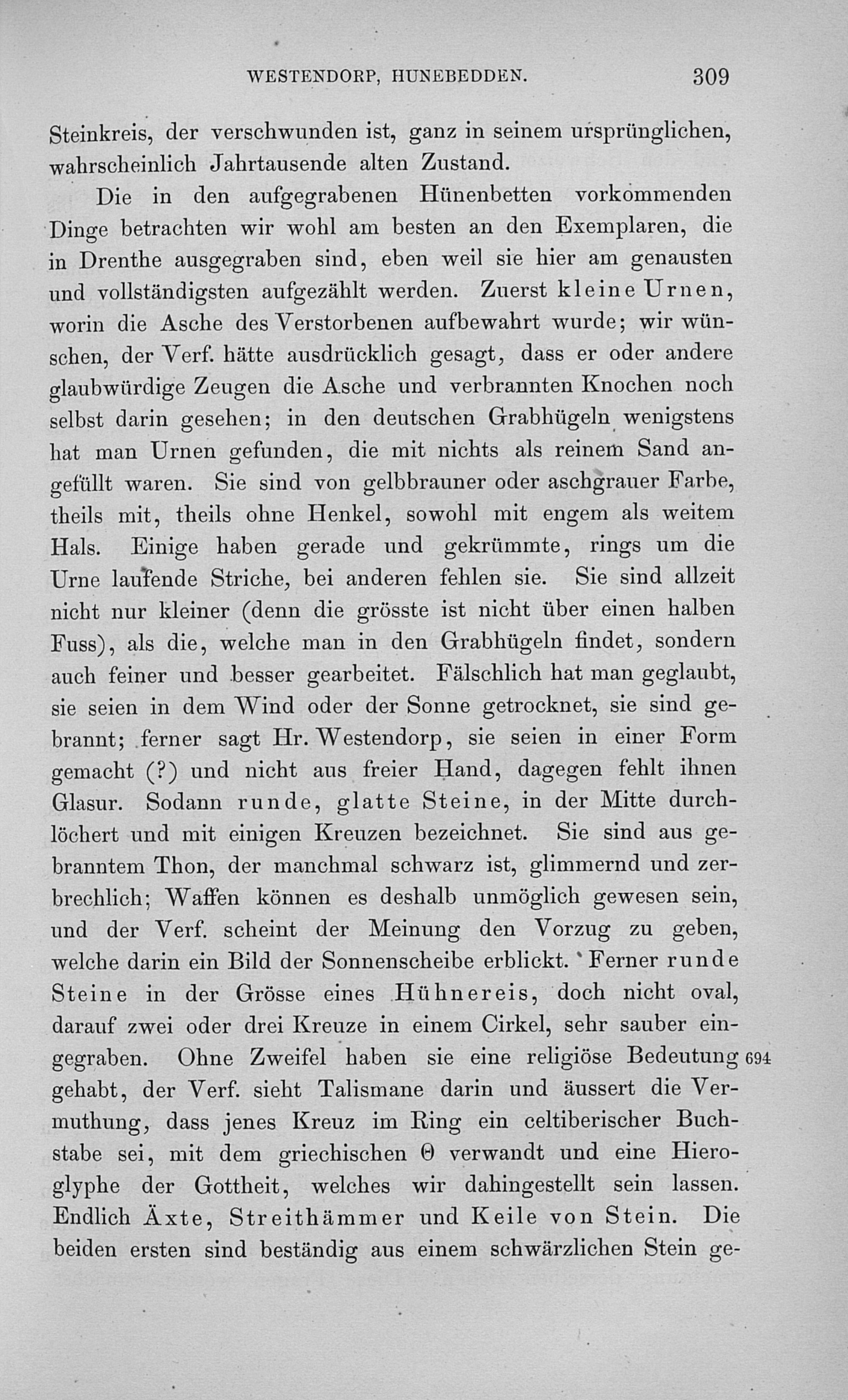 WESTENDORP, HUNEBEDDEN. 309

Steinkreis, der verschwunden ist, ganz in seinem ursprünglichen, wahrscheinlich Jahrtausende alten Zustand.

Die in den aufgegrabenen Hünenbetten vorkommenden Dinge betrachten wir wohl am besten an den Exemplaren, die in Drenthe ausgegraben sind, eben weil sie hier am genausten und vollständigsten aufgezählt werden. Zuerst kleine Urnen, worin die Asche des Verstorbenen aufbewahrt wurde; wir wünschen, der Verf. hätte ausdrücklich gesagt, dass er oder andere glaubwürdige Zeugen die Asche und verbrannten Knochen noch selbst darin gesehen; in den deutschen Grabhügeln wenigstens hat man Urnen gefunden, die mit nichts als reinem Sand angefüllt waren. Sie sind von gelbbrauner oder aschgrauer Farbe, theils mit, theils ohne Henkel, sowohl mit engem als weitem Hals. Einige haben gerade und gekrümmte, rings um die Urne laufende Striche, bei anderen fehlen sie. Sie sind allzeit nicht nur kleiner (denn die grösste ist nicht über einen halben Fuss), als die, welche man in den Grabhügeln findet, sondern auch feiner und besser gearbeitet. Fälschlich hat man geglaubt, sie seien in dem Wind oder der Sonne getrocknet, sie sind gebrannt; ferner sagt Hr. Westendorp, sie seien in einer Form gemacht (?) und nicht aus freier Hand, dagegen fehlt ihnen Glasur. Sodann runde, glatte Steine, in der Mitte durchlöchert und mit einigen Kreuzen bezeichnet. Sie sind aus gebranntem Thon, der manchmal schwarz ist, glimmernd und zerbrechlich; Waffen können es deshalb unmöglich gewesen sein, und der Verf. scheint der Meinung den Vorzug zu geben, welche darin ein Bild der Sonnenscheibe erblickt. Ferner runde Steine in der Grösse eines Hühnereis, doch nicht oval, darauf zwei oder drei Kreuze in einem Cirkel, sehr sauber eingegraben. Ohne Zweifel haben sie eine religiöse Bedeutung 694 gehabt, der Verf. sieht Talismane darin und äussert die Vermuthung, dass jenes Kreuz im Ring ein celtiberischer Buchstabe sei, mit dem griechischen Θ verwandt und eine Hieroglyphe der Gottheit, welches wir dahingestellt sein lassen. Endlich Äxte, Streithämmer und Keile von Stein. Die beiden ersten sind beständig aus einem schwärzlichen Stein ge-